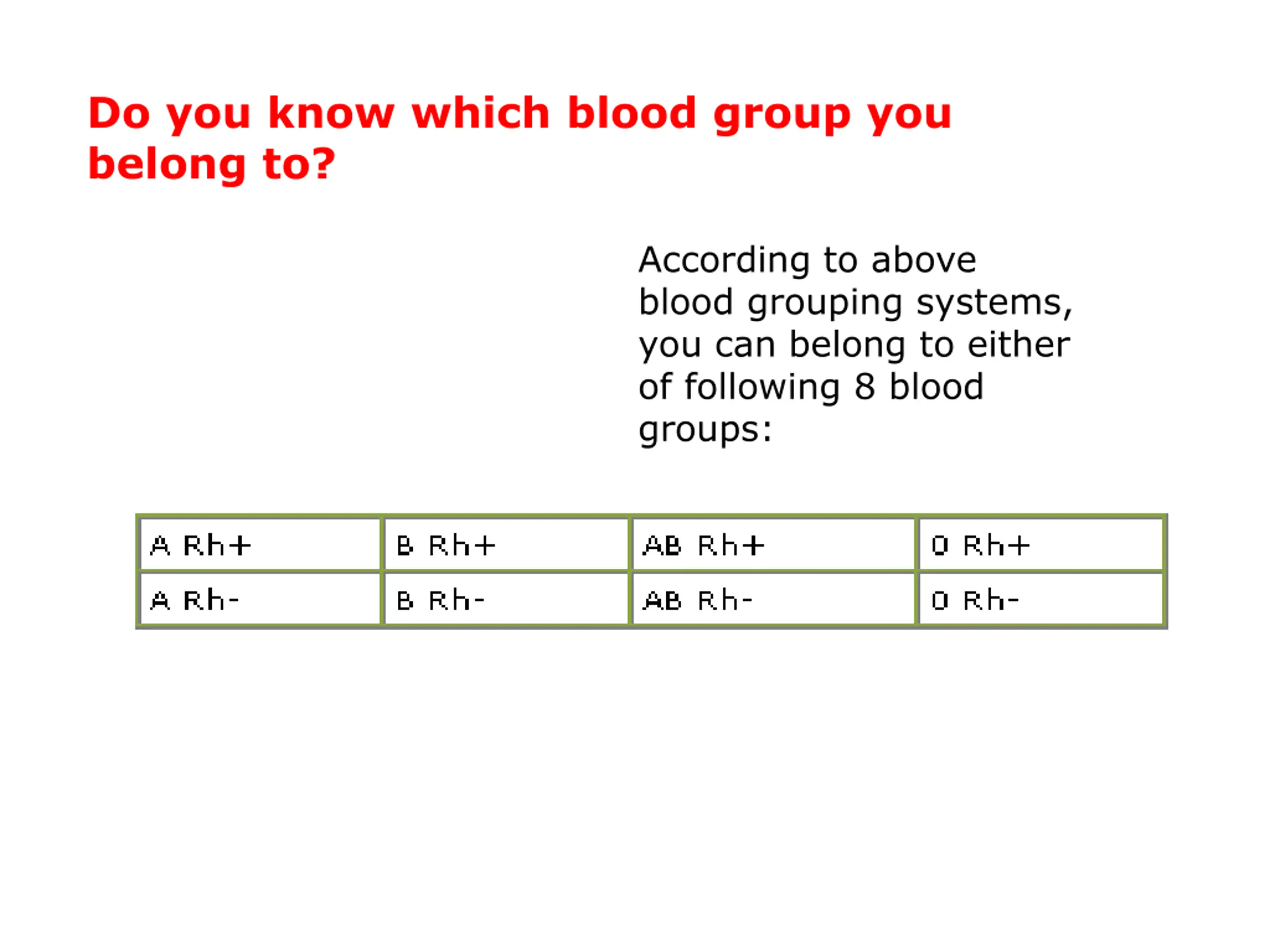 Do you know which blood group you belong to?

According to above blood grouping systems, you can belong to either of following 8 blood groups:

| A Rh+ | B Rh+ | AB Rh+ | O Rh+ |
|---|---|---|---|
| A Rh- | B Rh- | AB Rh- | O Rh- |